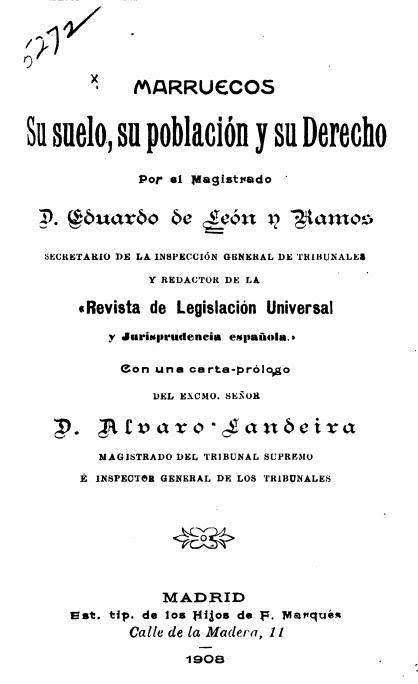 5272

MARRUECOS
Su suelo, su población y su Derecho

Por el Magistrado

D. Eduardo de León y Ramos

SECRETARIO DE LA INSPECCIÓN GENERAL DE TRIBUNALES
Y REDACTOR DE LA
«Revista de Legislación Universal
y Jurisprudencia española.»

Con una carta-prólogo
DEL EXCMO. SEÑOR

D. Alvaro Landeira

MAGISTRADO DEL TRIBUNAL SUPREMO
É INSPECTOR GENERAL DE LOS TRIBUNALES

MADRID
Est. tip. de los Hijos de F. Marqués
Calle de la Madera, 11
1908